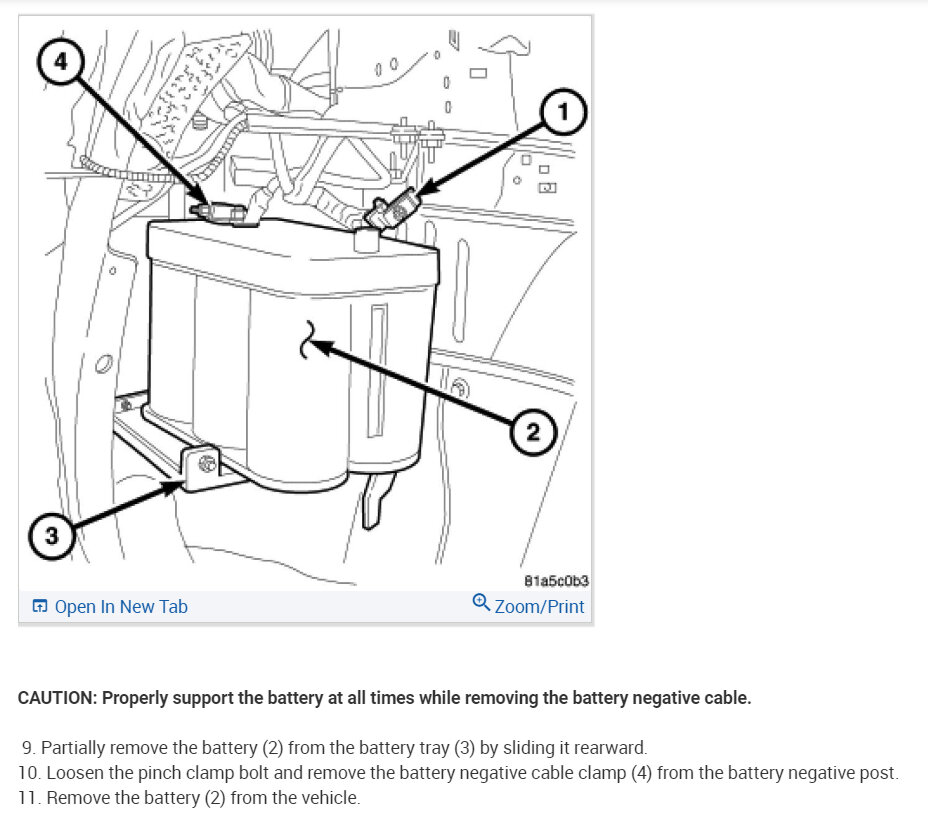 4
1
2
3
81a5c0b3
Open In New Tab
Zoom/Print

CAUTION: Properly support the battery at all times while removing the battery negative cable.

9. Partially remove the battery (2) from the battery tray (3) by sliding it rearward.
10. Loosen the pinch clamp bolt and remove the battery negative cable clamp (4) from the battery negative post.
11. Remove the battery (2) from the vehicle.